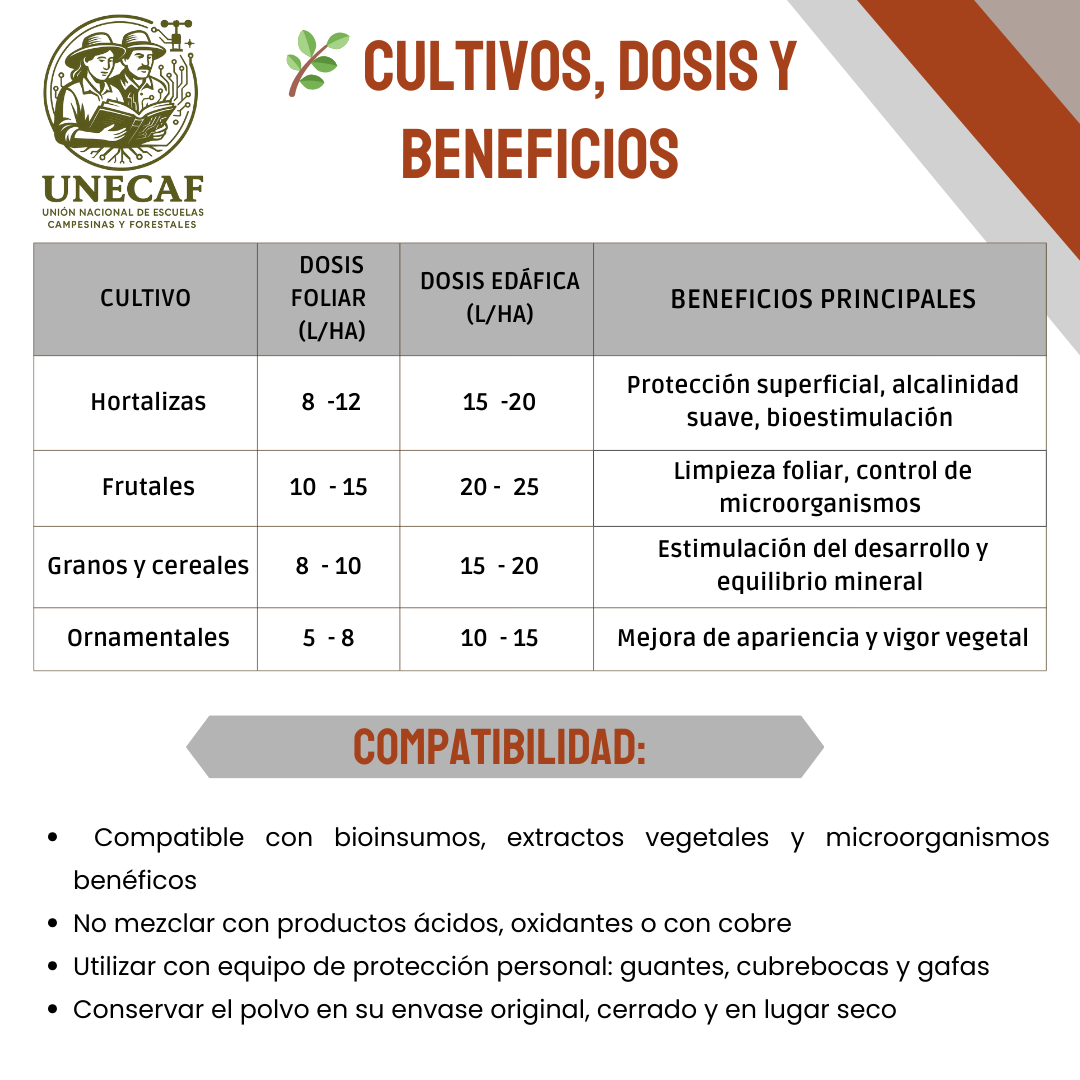 UNECAF
UNIÓN NACIONAL DE ESCUELAS CAMPESINAS Y FORESTALES

CULTIVOS, DOSIS Y BENEFICIOS

| CULTIVO | DOSIS FOLIAR (L/HA) | DOSIS EDÁFICA (L/HA) | BENEFICIOS PRINCIPALES |
|---|---|---|---|
| Hortalizas | 8 -12 | 15 -20 | Protección superficial, alcalinidad suave, bioestimulación |
| Frutales | 10 - 15 | 20 - 25 | Limpieza foliar, control de microorganismos |
| Granos y cereales | 8 - 10 | 15 - 20 | Estimulación del desarrollo y equilibrio mineral |
| Ornamentales | 5 - 8 | 10 - 15 | Mejora de apariencia y vigor vegetal |

COMPATIBILIDAD:

• Compatible con bioinsumos, extractos vegetales y microorganismos benéficos
• No mezclar con productos ácidos, oxidantes o con cobre
• Utilizar con equipo de protección personal: guantes, cubrebocas y gafas
• Conservar el polvo en su envase original, cerrado y en lugar seco